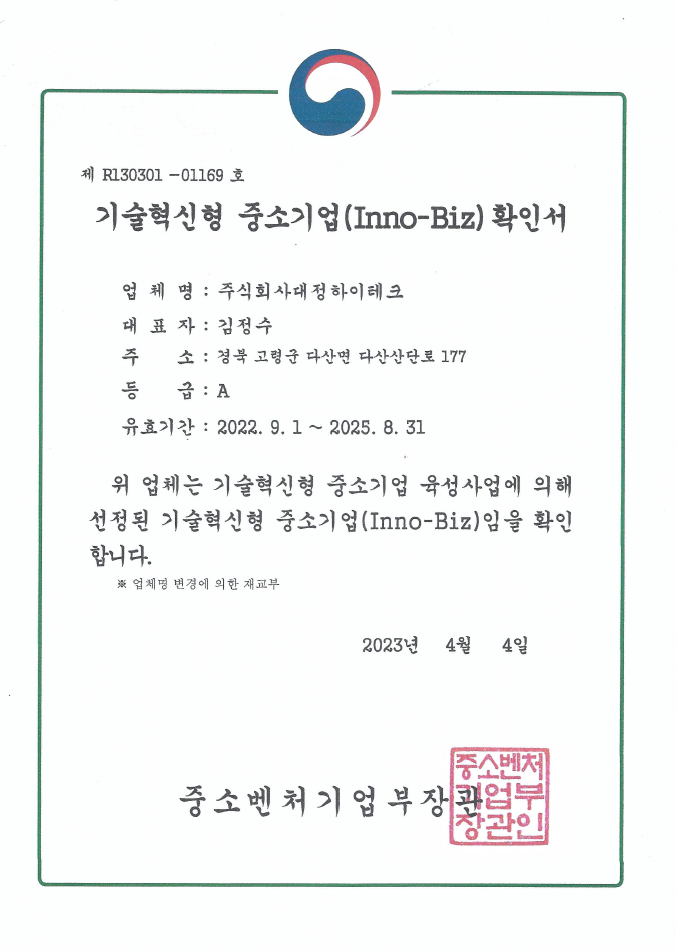 제 R130301 -01169 호

기술혁신형 중소기업(Inno-Biz) 확인서

업 체 명 : 주식회사대정하이테크

대 표 자 : 김정수

주 소 : 경북 고령군 다산면 다산산단로 177

등 급 : A

유효기간 : 2022. 9. 1 ~ 2025. 8. 31

위 업체는 기술혁신형 중소기업 육성사업에 의해 선정된 기술혁신형 중소기업(Inno-Biz)임을 확인합니다.

※ 업체명 변경에 의한 재교부

2023년 4월 4일

중소벤처기업부장관

중소벤처기업부장관인